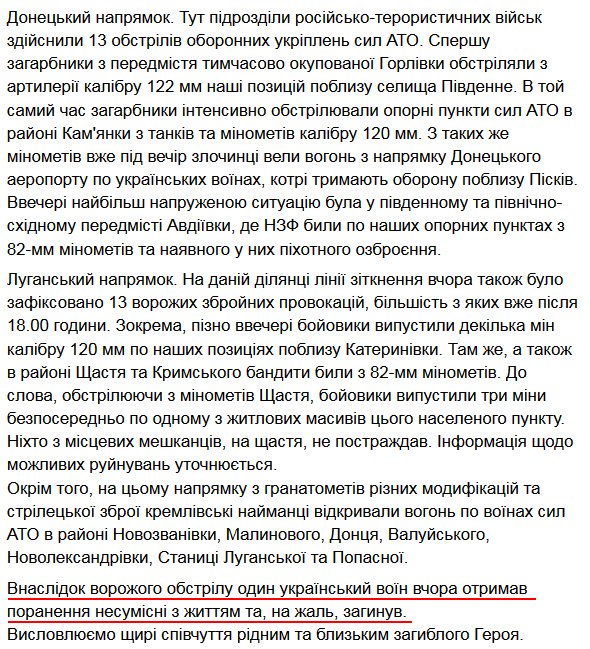 Донецький напрямок. Тут підрозділи російсько-терористичних військ здійснили 13 обстрілів оборонних укріплень сил АТО. Спершу загарбники з передмістя тимчасово окупованої Горлівки обстріляли з артилерії калібру 122 мм наші позицій поблизу селища Південне. В той самий час загарбники інтенсивно обстрілювали опорні пункти сил АТО в районі Кам'янки з танків та мінометів калібру 120 мм. З таких же мінометів вже під вечір злочинці вели вогонь з напрямку Донецького аеропорту по українських воїнах, котрі тримають оборону поблизу Пісків. Ввечері найбільш напруженою ситуацію була у південному та північно-східному передмісті Авдіївки, де НЗФ били по наших опорних пунктах з 82-мм мінометів та наявного у них піхотного озброєння.

Луганський напрямок. На даній ділянці лінії зіткнення вчора також було зафіксовано 13 ворожих збройних провокацій, більшість з яких вже після 18.00 години. Зокрема, пізно ввечері бойовики випустили декілька мін калібру 120 мм по наших позиціях поблизу Катеринівки. Там же, а також в районі Щастя та Кримського бандити били з 82-мм мінометів. До слова, обстрілюючи з мінометів Щастя, бойовики випустили три міни безпосередньо по одному з житлових масивів цього населеного пункту. Ніхто з місцевих мешканців, на щастя, не постраждав. Інформація щодо можливих руйнувань уточнюється.
Окрім того, на цьому напрямку з гранатометів різних модифікацій та стрілецької зброї кремлівські найманці відкривали вогонь по воїнах сил АТО в районі Новозванівки, Малинового, Донця, Валуйського, Новолександрівки, Станиці Луганської та Попасної.

Внаслідок ворожого обстрілу один український воїн вчора отримав поранення несумісні з життям та, на жаль, загинув.
Висловлюємо щирі співчуття рідним та близьким загиблого Героя.